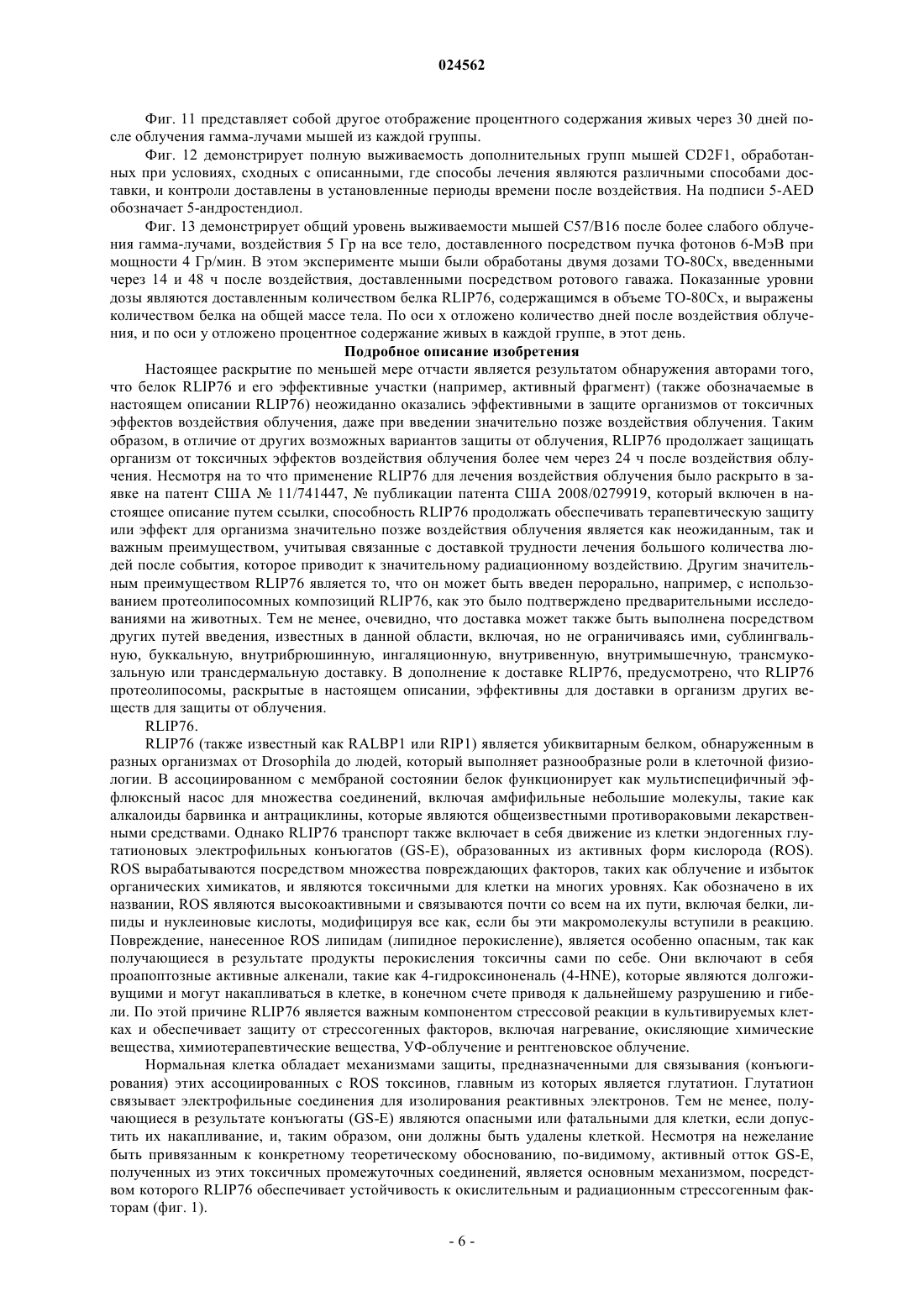 024562

Фиг. 11 представляет собой другое отображение процентного содержания живых через 30 дней после облучения гамма-лучами мышей из каждой группы.

Фиг. 12 демонстрирует полную выживаемость дополнительных групп мышей CD2F1, обработанных при условиях, сходных с описанными, где способы лечения являются различными способами доставки, и контроли доставлены в установленные периоды времени после воздействия. На подписи 5-AED обозначает 5-андростендиол.

Фиг. 13 демонстрирует общий уровень выживаемости мышей C57/B16 после более слабого облучения гамма-лучами, воздействия 5 Гр на все тело, доставленного посредством пучка фотонов 6-МэВ при мощности 4 Гр/мин. В этом эксперименте мыши были обработаны двумя дозами TO-80Cx, введенными через 14 и 48 ч после воздействия, доставленными посредством ротового гаважа. Показанные уровни дозы являются доставленным количеством белка RLIP76, содержащимся в объеме TO-80Cx, и выражены количеством белка на общей массе тела. По оси x отложено количество дней после воздействия облучения, и по оси y отложено процентное содержание живых в каждой группе, в этот день.

Подробное описание изобретения

Настоящее раскрытие по меньшей мере отчасти является результатом обнаружения авторами того, что белок RLIP76 и его эффективные участки (например, активный фрагмент) (также обозначаемые в настоящем описании RLIP76) неожиданно оказались эффективными в защите организмов от токсичных эффектов воздействия облучения, даже при введении значительно позже воздействия облучения. Таким образом, в отличие от других возможных вариантов защиты от облучения, RLIP76 продолжает защищать организм от токсичных эффектов воздействия облучения более чем через 24 ч после воздействия облучения. Несмотря на то что применение RLIP76 для лечения воздействия облучения было раскрыто в заявке на патент США № 11/741447, № публикации патента США 2008/0279919, который включен в настоящее описание путем ссылки, способность RLIP76 продолжать обеспечивать терапевтическую защиту или эффект для организма значительно позже воздействия облучения является как неожиданным, так и важным преимуществом, учитывая связанные с доставкой трудности лечения большого количества людей после события, которое приводит к значительному радиационному воздействию. Другим значительным преимуществом RLIP76 является то, что он может быть введен перорально, например, с использованием протеолипосомных композиций RLIP76, как это было подтверждено предварительными исследованиями на животных. Тем не менее, очевидно, что доставка может также быть выполнена посредством других путей введения, известных в данной области, включая, но не ограничиваясь ими, сублингвальную, буккальную, внутрибрюшинную, ингаляционную, внутривенную, внутримышечную, трансмукозальную или трансдермальную доставку. В дополнение к доставке RLIP76, предусмотрено, что RLIP76 протеолипосомы, раскрытые в настоящем описании, эффективны для доставки в организм других веществ для защиты от облучения.

RLIP76.

RLIP76 (также известный как RALBP1 или RIP1) является убиквитарным белком, обнаруженным в разных организмах от Drosophila до людей, который выполняет разнообразные роли в клеточной физиологии. В ассоциированном с мембраной состоянии белок функционирует как мультиспецифичный эффлюксный насос для множества соединений, включая амфифильные небольшие молекулы, такие как алкалоиды барвинка и антрациклины, которые являются общеизвестными противораковыми лекарственными средствами. Однако RLIP76 транспорт также включает в себя движение из клетки эндогенных глутатионовых электрофильных конъюгатов (GS-E), образованных из активных форм кислорода (ROS). ROS вырабатываются посредством множества повреждающих факторов, таких как облучение и избыток органических химикатов, и являются токсичными для клетки на многих уровнях. Как обозначено в их названии, ROS являются высокоактивными и связываются почти со всем на их пути, включая белки, липиды и нуклеиновые кислоты, модифицируя все как, если бы эти макромолекулы вступили в реакцию. Повреждение, нанесенное ROS липидам (липидное перокисление), является особенно опасным, так как получающиеся в результате продукты перокисления токсичны сами по себе. Они включают в себя проапоптозные активные алкенали, такие как 4-гидроксиноненаль (4-HNE), которые являются долгоживущими и могут накапливаться в клетке, в конечном счете приводя к дальнейшему разрушению и гибели. По этой причине RLIP76 является важным компонентом стрессовой реакции в культивируемых клетках и обеспечивает защиту от стрессогенных факторов, включая нагревание, окисляющие химические вещества, химиотерапевтические вещества, УФ-облучение и рентгеновское облучение.

Нормальная клетка обладает механизмами защиты, предназначенными для связывания (конъюгирования) этих ассоциированных с ROS токсинов, главным из которых является глутатион. Глутатион связывает электрофильные соединения для изолирования реактивных электронов. Тем не менее, получающиеся в результате конъюгаты (GS-E) являются опасными или фатальными для клетки, если допустить их накапливание, и, таким образом, они должны быть удалены клеткой. Несмотря на нежелание быть привязанным к конкретному теоретическому обоснованию, по-видимому, активный отток GS-E, полученных из этих токсичных промежуточных соединений, является основным механизмом, посредством которого RLIP76 обеспечивает устойчивость к окислительным и радиационным стрессогенным факторам (фиг. 1).

- 6 -